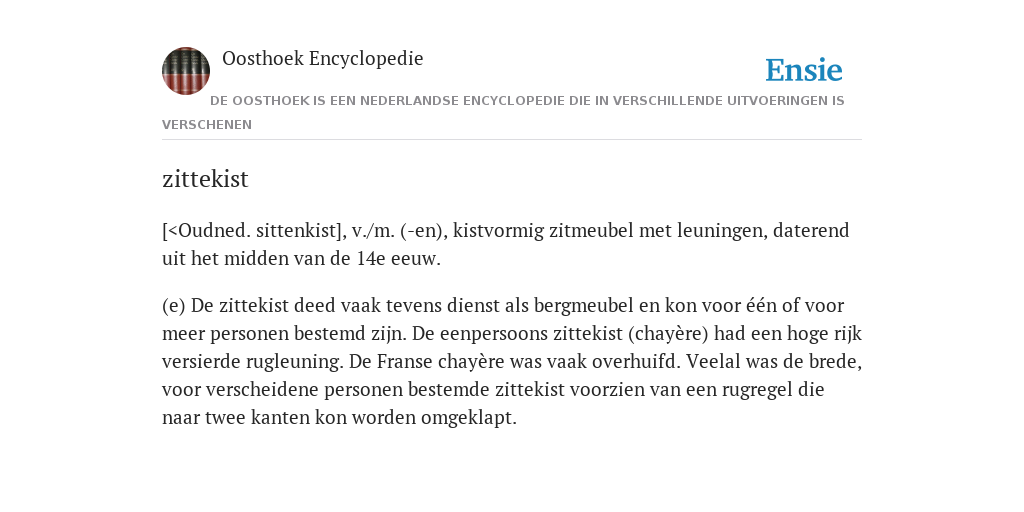 Oosthoek Encyclopedie

Ensie

DE OOSTHOEK IS EEN NEDERLANDSE ENCYCLOPEDIE DIE IN VERSCHILLENDE UITVOERINGEN IS VERSCHENEN

zittekist

[<Oudned. sittenkist], v./m. (-en), kistvormig zitmeubel met leuningen, daterend uit het midden van de 14e eeuw.

(e) De zittekist deed vaak tevens dienst als bergmeubel en kon voor één of voor meer personen bestemd zijn. De eenpersoons zittekist (chayère) had een hoge rijk versierde rugleuning. De Franse chayère was vaak overhuifd. Veelal was de brede, voor verscheidene personen bestemde zittekist voorzien van een rugregel die naar twee kanten kon worden omgeklapt.